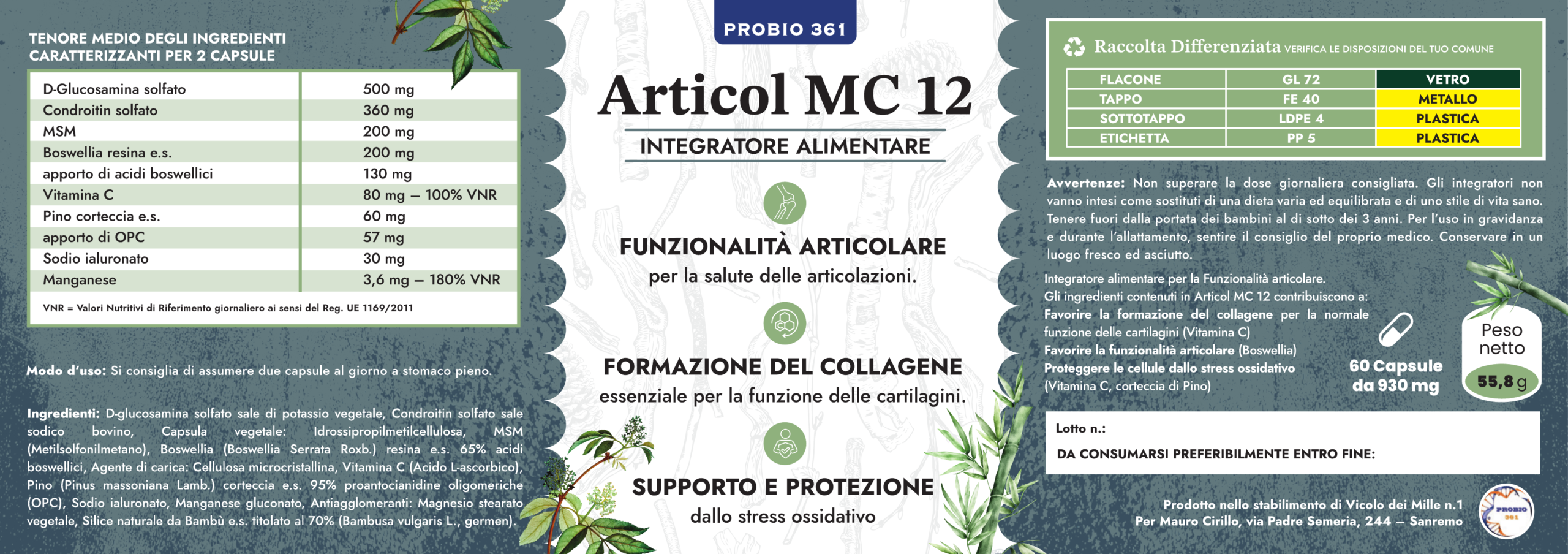 TENORE MEDIO DEGLI INGREDIENTI CARATTERIZZANTI PER 2 CAPSULE

| D-Glucosamina solfato | 500 mg |
|---|---|
| Condroitin solfato | 360 mg |
| MSM | 200 mg |
| Boswellia resina e.s. | 200 mg |
| apporto di acidi boswellici | 130 mg |
| Vitamina C | 80 mg – 100% VNR |
| Pino corteccia e.s. | 60 mg |
| apporto di OPC | 57 mg |
| Sodio ialuronato | 30 mg |
| Manganese | 3,6 mg – 180% VNR |

VNR = Valori Nutritivi di Riferimento giornaliero ai sensi del Reg. UE 1169/2011

Modo d'uso: Si consiglia di assumere due capsule al giorno a stomaco pieno.

Ingredienti: D-glucosamina solfato sale di potassio vegetale, Condroitin solfato sale sodico bovino, Capsula vegetale: Idrossipropilmetilcellulosa, MSM (Metilsolfonilmetano), Boswellia (Boswellia Serrata Roxb.) resina e.s. 65% acidi boswellici, Agente di carica: Cellulosa microcristallina, Vitamina C (Acido L-ascorbico), Pino (Pinus massoniana Lamb.) corteccia e.s. 95% proantocianidine oligomeriche (OPC), Sodio ialuronato, Manganese gluconato, Antiagglomeranti: Magnesio stearato vegetale, Silice naturale da Bambù e.s. titolato al 70% (Bambusa vulgaris L., germen).

PROBIO 361

Articol MC 12

INTEGRATORE ALIMENTARE

FUNZIONALITÀ ARTICOLARE
per la salute delle articolazioni.

FORMAZIONE DEL COLLAGENE
essenziale per la funzione delle cartilagini.

SUPPORTO E PROTEZIONE
dallo stress ossidativo

Raccolta Differenziata VERIFICA LE DISPOSIZIONI DEL TUO COMUNE

| FLACONE | GL 72 | VETRO |
|---|---|---|
| TAPPO | FE 40 | METALLO |
| SOTTOTAPPO | LDPE 4 | PLASTICA |
| ETICHETTA | PP 5 | PLASTICA |

Avvertenze: Non superare la dose giornaliera consigliata. Gli integratori non vanno intesi come sostituti di una dieta varia ed equilibrata e di uno stile di vita sano. Tenere fuori dalla portata dei bambini al di sotto dei 3 anni. Per l'uso in gravidanza e durante l'allattamento, sentire il consiglio del proprio medico. Conservare in un luogo fresco ed asciutto.

Integratore alimentare per la Funzionalità articolare.
Gli ingredienti contenuti in Articol MC 12 contribuiscono a:
Favorire la formazione del collagene per la normale funzione delle cartilagini (Vitamina C)
Favorire la funzionalità articolare (Boswellia)
Proteggere le cellule dallo stress ossidativo (Vitamina C, corteccia di Pino)

60 Capsule
da 930 mg

Peso netto
55,8 g

Lotto n.:

DA CONSUMARSI PREFERIBILMENTE ENTRO FINE:

Prodotto nello stabilimento di Vicolo dei Mille n.1
Per Mauro Cirillo, via Padre Semeria, 244 – Sanremo

PROBIO 361